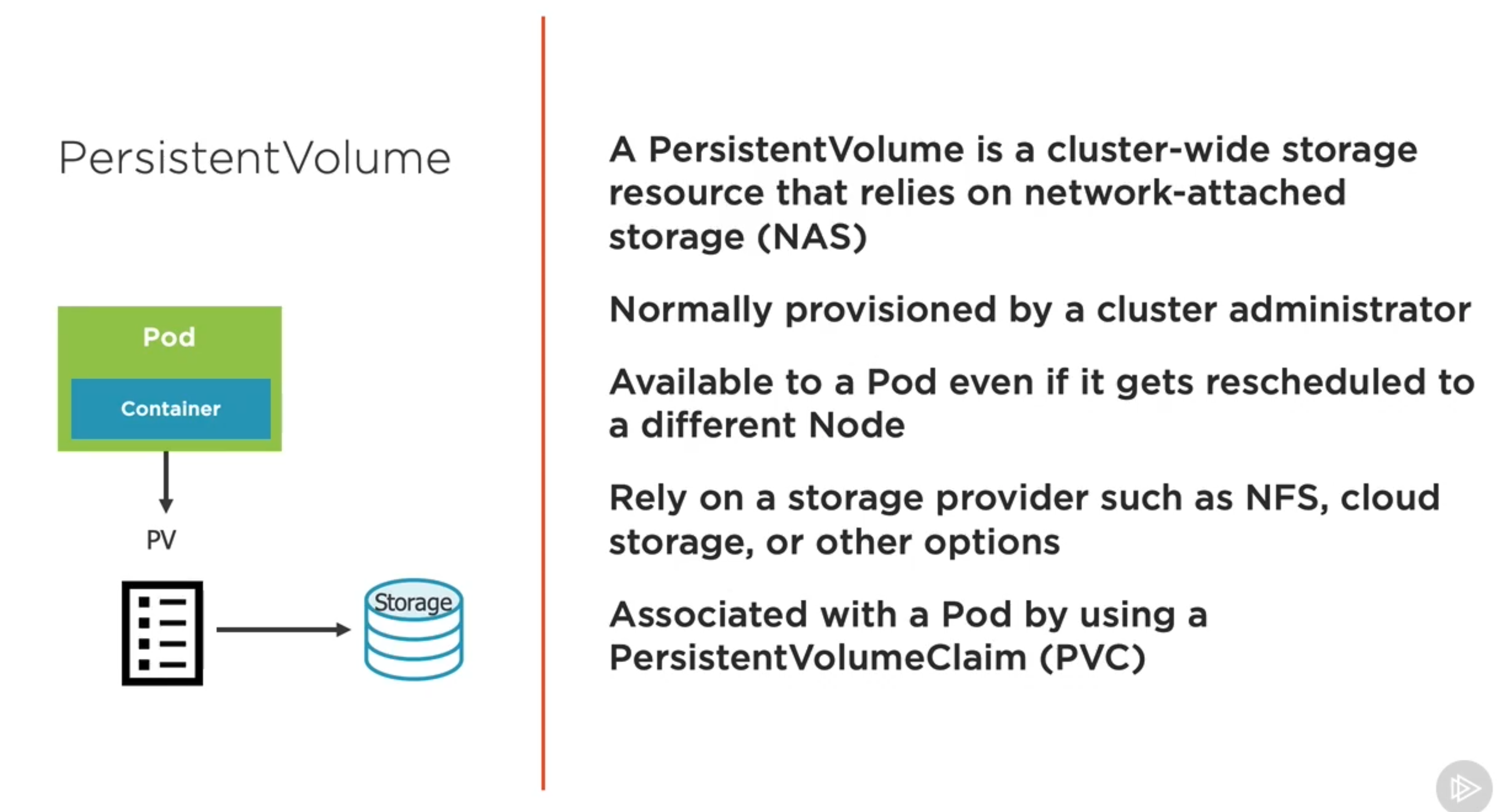 PersistentVolume

Pod

Container

PV

Storage

A PersistentVolume is a cluster-wide storage resource that relies on network-attached storage (NAS)

Normally provisioned by a cluster administrator

Available to a Pod even if it gets rescheduled to a different Node

Rely on a storage provider such as NFS, cloud storage, or other options

Associated with a Pod by using a PersistentVolumeClaim (PVC)